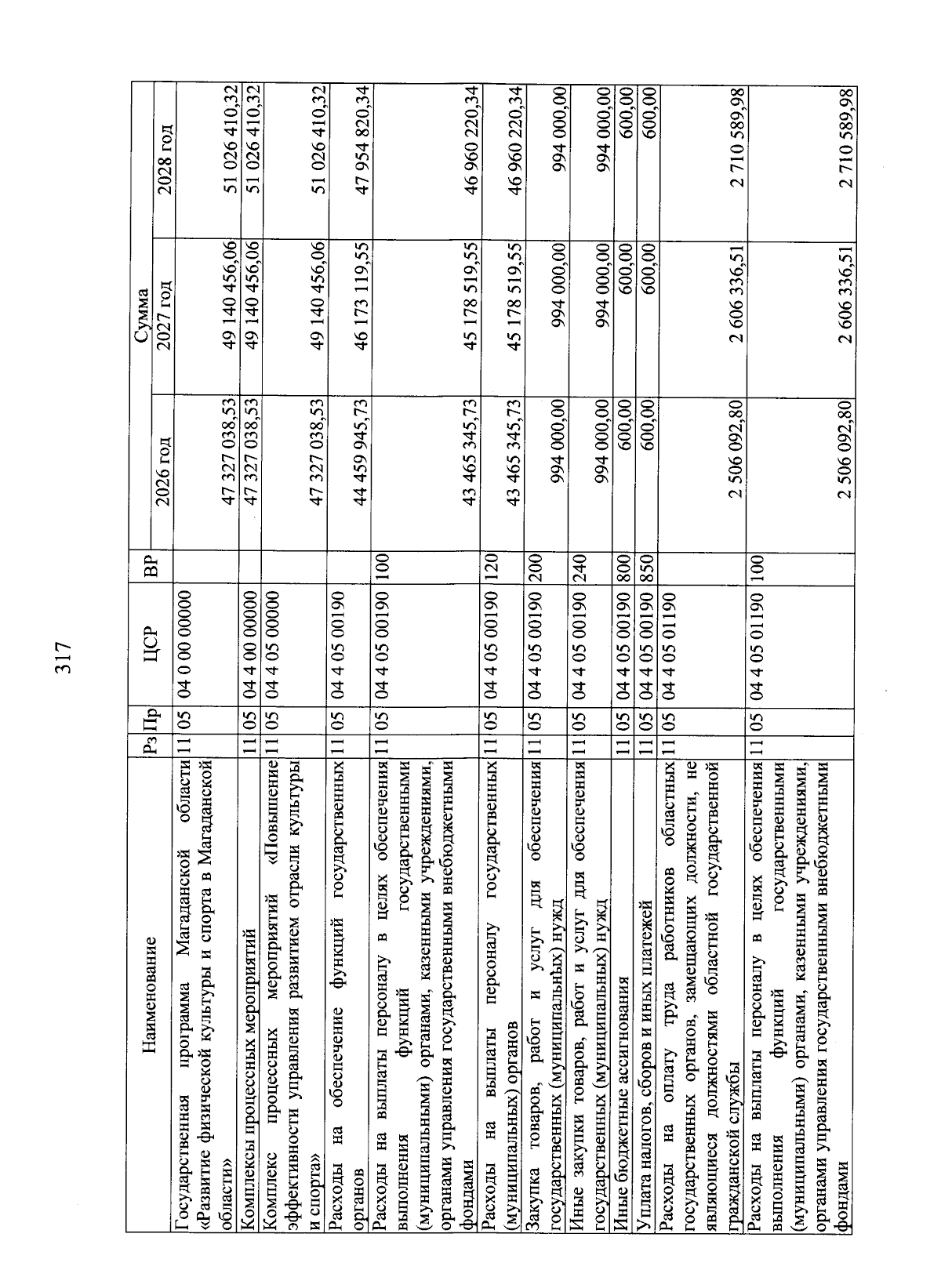 317

| Наименование | Рз | Пр | ЦСР | ВР | Сумма 2026 год | Сумма 2027 год | Сумма 2028 год |
|---|---|---|---|---|---|---|---|
| Государственная программа Магаданской области «Развитие физической культуры и спорта в Магаданской области» | 11 | 05 | 04 0 00 00000 | | 47 327 038,53 | 49 140 456,06 | 51 026 410,32 |
| Комплексы процессных мероприятий | 11 | 05 | 04 4 00 00000 | | 47 327 038,53 | 49 140 456,06 | 51 026 410,32 |
| Комплекс процессных мероприятий «Повышение эффективности управления развитием отрасли культуры и спорта» | 11 | 05 | 04 4 05 00000 | | 47 327 038,53 | 49 140 456,06 | 51 026 410,32 |
| Расходы на обеспечение функций государственных органов | 11 | 05 | 04 4 05 00190 | | 44 459 945,73 | 46 173 119,55 | 47 954 820,34 |
| Расходы на выплаты персоналу в целях обеспечения выполнения функций государственными (муниципальными) органами, казенными учреждениями, органами управления государственными внебюджетными фондами | 11 | 05 | 04 4 05 00190 | 100 | 43 465 345,73 | 45 178 519,55 | 46 960 220,34 |
| Расходы на выплаты персоналу государственных (муниципальных) органов | 11 | 05 | 04 4 05 00190 | 120 | 43 465 345,73 | 45 178 519,55 | 46 960 220,34 |
| Закупка товаров, работ и услуг для обеспечения государственных (муниципальных) нужд | 11 | 05 | 04 4 05 00190 | 200 | 994 000,00 | 994 000,00 | 994 000,00 |
| Иные закупки товаров, работ и услуг для обеспечения государственных (муниципальных) нужд | 11 | 05 | 04 4 05 00190 | 240 | 994 000,00 | 994 000,00 | 994 000,00 |
| Иные бюджетные ассигнования | 11 | 05 | 04 4 05 00190 | 800 | 600,00 | 600,00 | 600,00 |
| Уплата налогов, сборов и иных платежей | 11 | 05 | 04 4 05 00190 | 850 | 600,00 | 600,00 | 600,00 |
| Расходы на оплату труда работников областных государственных органов, замещающих должности, не являющиеся должностями областной государственной гражданской службы | 11 | 05 | 04 4 05 01190 | | 2 506 092,80 | 2 606 336,51 | 2 710 589,98 |
| Расходы на выплаты персоналу в целях обеспечения выполнения функций государственными (муниципальными) органами, казенными учреждениями, органами управления государственными внебюджетными фондами | 11 | 05 | 04 4 05 01190 | 100 | 2 506 092,80 | 2 606 336,51 | 2 710 589,98 |